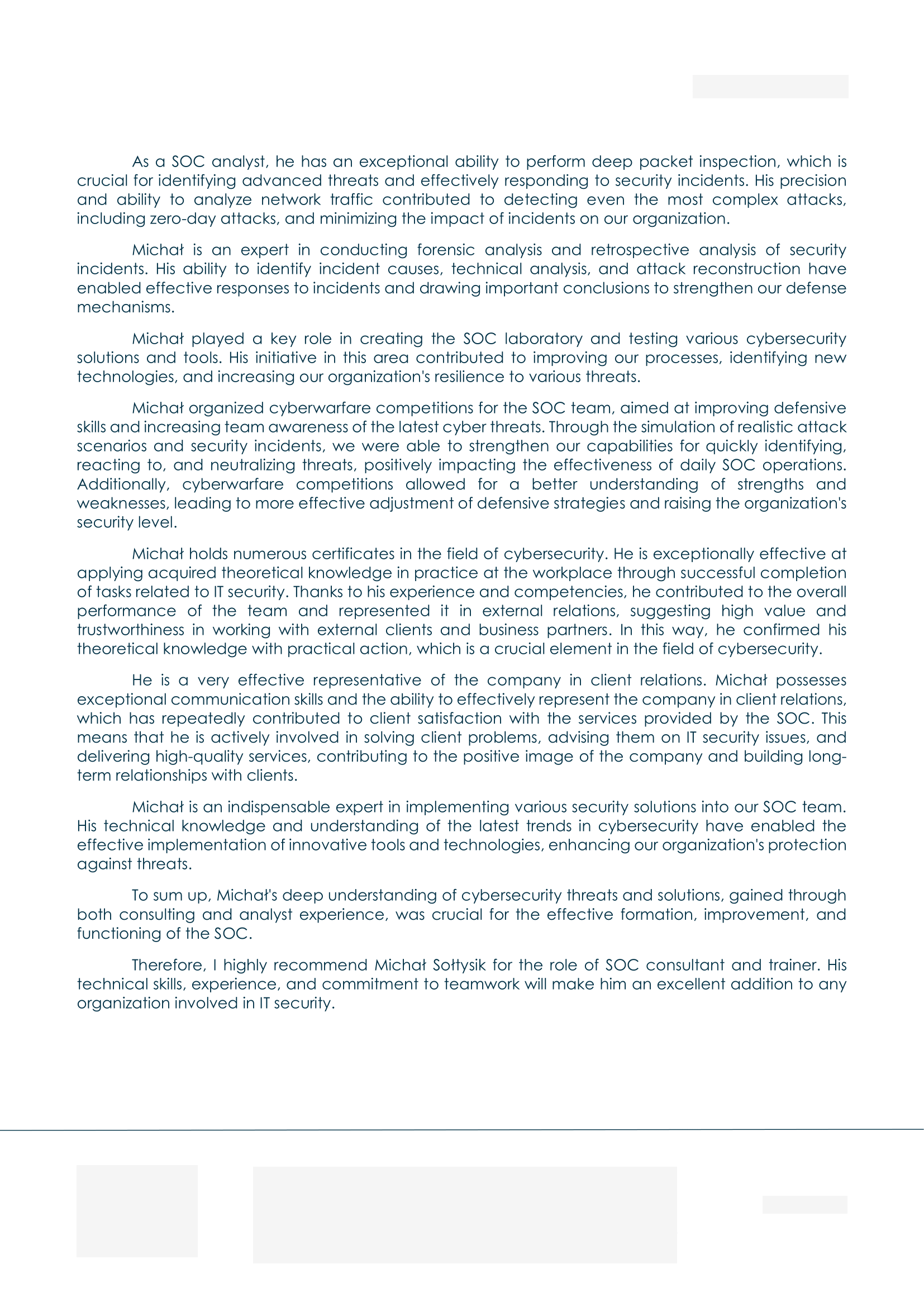 As a SOC analyst, he has an exceptional ability to perform deep packet inspection, which is crucial for identifying advanced threats and effectively responding to security incidents. His precision and ability to analyze network traffic contributed to detecting even the most complex attacks, including zero-day attacks, and minimizing the impact of incidents on our organization.

Michał is an expert in conducting forensic analysis and retrospective analysis of security incidents. His ability to identify incident causes, technical analysis, and attack reconstruction have enabled effective responses to incidents and drawing important conclusions to strengthen our defense mechanisms.

Michał played a key role in creating the SOC laboratory and testing various cybersecurity solutions and tools. His initiative in this area contributed to improving our processes, identifying new technologies, and increasing our organization's resilience to various threats.

Michał organized cyberwarfare competitions for the SOC team, aimed at improving defensive skills and increasing team awareness of the latest cyber threats. Through the simulation of realistic attack scenarios and security incidents, we were able to strengthen our capabilities for quickly identifying, reacting to, and neutralizing threats, positively impacting the effectiveness of daily SOC operations. Additionally, cyberwarfare competitions allowed for a better understanding of strengths and weaknesses, leading to more effective adjustment of defensive strategies and raising the organization's security level.

Michał holds numerous certificates in the field of cybersecurity. He is exceptionally effective at applying acquired theoretical knowledge in practice at the workplace through successful completion of tasks related to IT security. Thanks to his experience and competencies, he contributed to the overall performance of the team and represented it in external relations, suggesting high value and trustworthiness in working with external clients and business partners. In this way, he confirmed his theoretical knowledge with practical action, which is a crucial element in the field of cybersecurity.

He is a very effective representative of the company in client relations. Michał possesses exceptional communication skills and the ability to effectively represent the company in client relations, which has repeatedly contributed to client satisfaction with the services provided by the SOC. This means that he is actively involved in solving client problems, advising them on IT security issues, and delivering high-quality services, contributing to the positive image of the company and building long-term relationships with clients.

Michał is an indispensable expert in implementing various security solutions into our SOC team. His technical knowledge and understanding of the latest trends in cybersecurity have enabled the effective implementation of innovative tools and technologies, enhancing our organization's protection against threats.

To sum up, Michał's deep understanding of cybersecurity threats and solutions, gained through both consulting and analyst experience, was crucial for the effective formation, improvement, and functioning of the SOC.

Therefore, I highly recommend Michał Sołtysik for the role of SOC consultant and trainer. His technical skills, experience, and commitment to teamwork will make him an excellent addition to any organization involved in IT security.